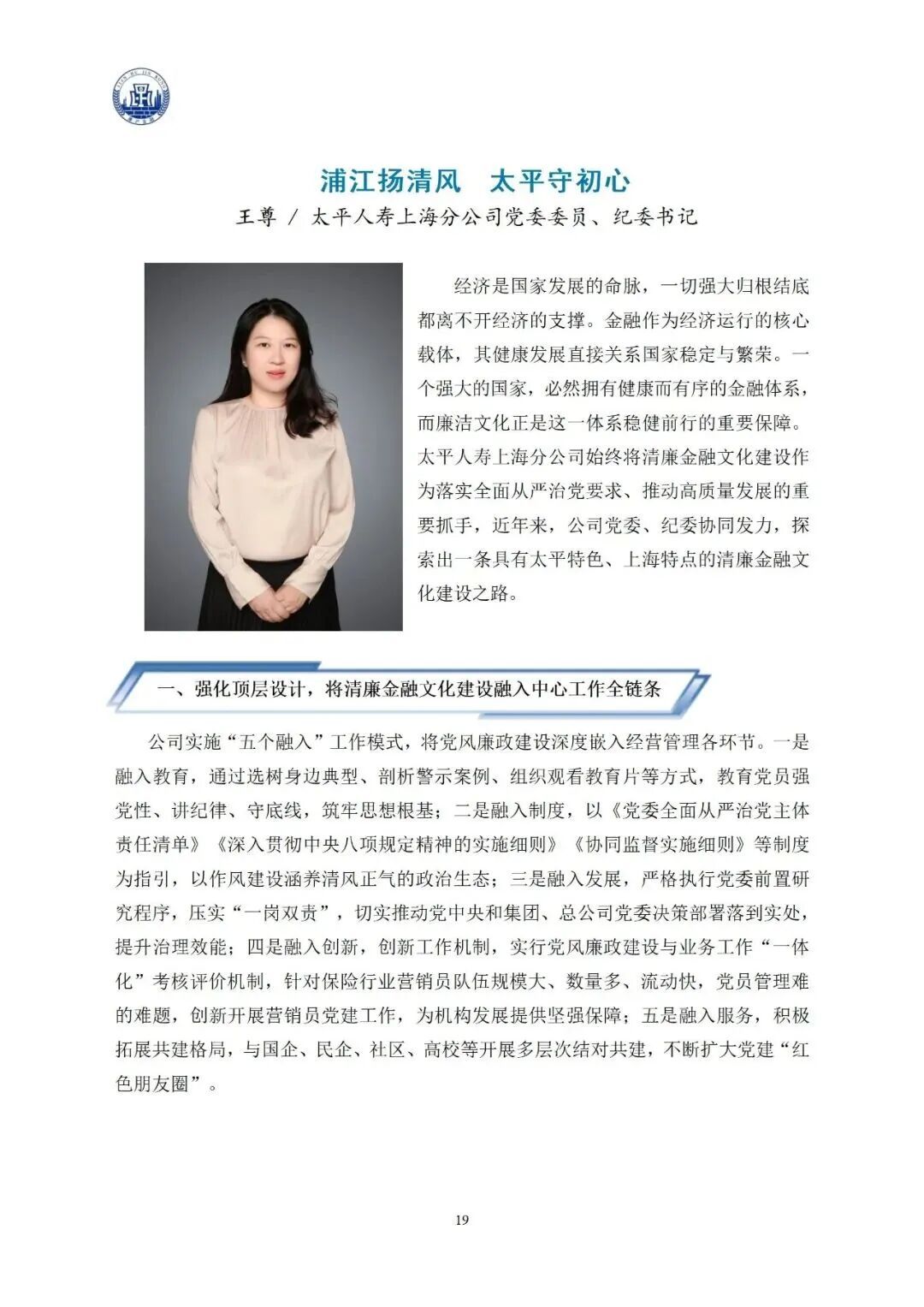 浦江扬清风 太平守初心

王尊 / 太平人寿上海分公司党委委员、纪委书记

经济是国家发展的命脉，一切强大归根结底都离不开经济的支撑。金融作为经济运行的核心载体，其健康发展直接关系国家稳定与繁荣。一个强大的国家，必然拥有健康而有序的金融体系，而廉洁文化正是这一体系稳健前行的重要保障。太平人寿上海分公司始终将清廉金融文化建设作为落实全面从严治党要求、推动高质量发展的重要抓手，近年来，公司党委、纪委协同发力，探索出一条具有太平特色、上海特点的清廉金融文化建设之路。

一、强化顶层设计，将清廉金融文化建设融入中心工作全链条

公司实施“五个融入”工作模式，将党风廉政建设深度嵌入经营管理各环节。一是融入教育，通过选树身边典型、剖析警示案例、组织观看教育片等方式，教育党员强党性、讲纪律、守底线，筑牢思想根基；二是融入制度，以《党委全面从严治党主体责任清单》《深入贯彻中央八项规定精神的实施细则》《协同监督实施细则》等制度为指引，以作风建设涵养清风正气的政治生态；三是融入发展，严格执行党委前置研究程序，压实“一岗双责”，切实推动党中央和集团、总公司党委决策部署落到实处，提升治理效能；四是融入创新，创新工作机制，实行党风廉政建设与业务工作“一体化”考核评价机制，针对保险行业营销员队伍规模大、数量多、流动快，党员管理难的难题，创新开展营销员党建工作，为机构发展提供坚强保障；五是融入服务，积极拓展共建格局，与国企、民企、社区、高校等开展多层次结对共建，不断扩大党建“红色朋友圈”。

19